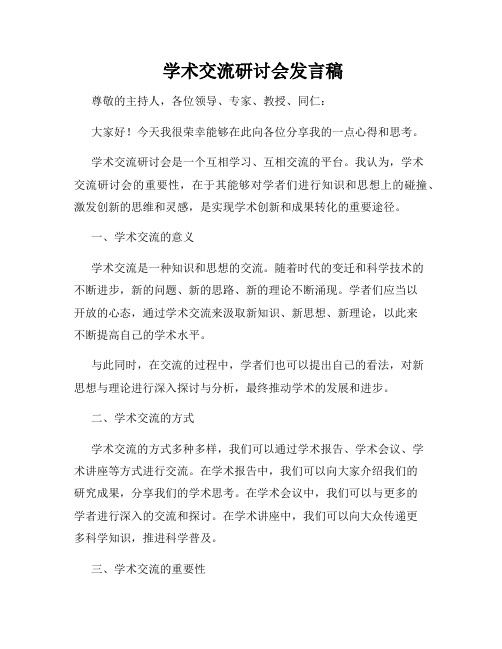 学术交流研讨会发言稿

尊敬的主持人，各位领导、专家、教授、同仁：

大家好！今天我很荣幸能够在此向各位分享我的一点心得和思考。

学术交流研讨会是一个互相学习、互相交流的平台。我认为，学术交流研讨会的重要性，在于其能够对学者们进行知识和思想上的碰撞、激发创新的思维和灵感，是实现学术创新和成果转化的重要途径。

一、学术交流的意义

学术交流是一种知识和思想的交流。随着时代的变迁和科学技术的不断进步，新的问题、新的思路、新的理论不断涌现。学者们应当以开放的心态，通过学术交流来汲取新知识、新思想、新理论，以此来不断提高自己的学术水平。

与此同时，在交流的过程中，学者们也可以提出自己的看法，对新思想与理论进行深入探讨与分析，最终推动学术的发展和进步。

二、学术交流的方式

学术交流的方式多种多样，我们可以通过学术报告、学术会议、学术讲座等方式进行交流。在学术报告中，我们可以向大家介绍我们的研究成果，分享我们的学术思考。在学术会议中，我们可以与更多的学者进行深入的交流和探讨。在学术讲座中，我们可以向大众传递更多科学知识，推进科学普及。

三、学术交流的重要性